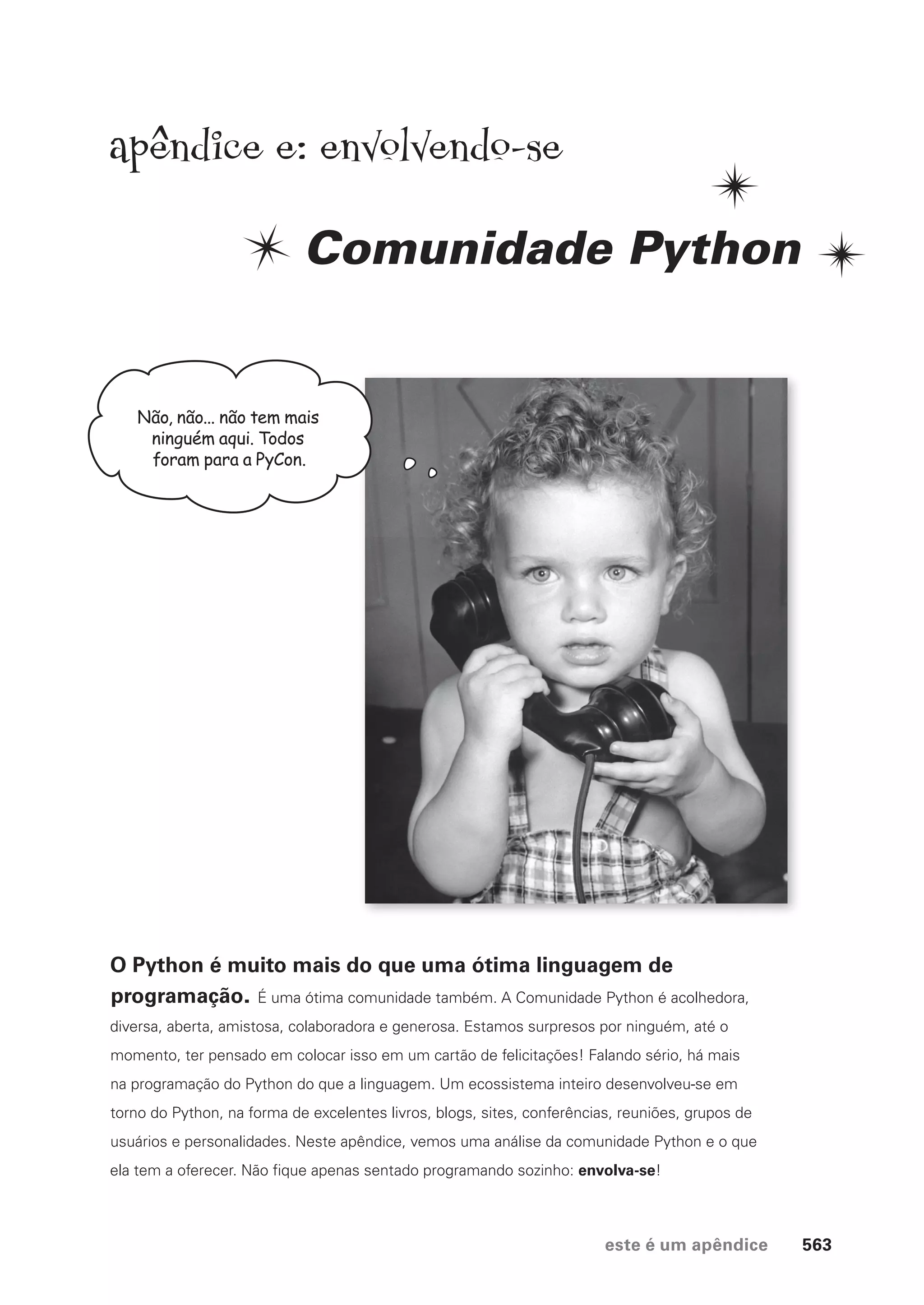 apêndice e: envolvendo-se

Comunidade Python

Não, não... não tem mais ninguém aqui. Todos foram para a PyCon.

O Python é muito mais do que uma ótima linguagem de programação. É uma ótima comunidade também. A Comunidade Python é acolhedora, diversa, aberta, amistosa, colaboradora e generosa. Estamos surpresos por ninguém, até o momento, ter pensado em colocar isso em um cartão de felicitações! Falando sério, há mais na programação do Python do que a linguagem. Um ecossistema inteiro desenvolveu-se em torno do Python, na forma de excelentes livros, blogs, sites, conferências, reuniões, grupos de usuários e personalidades. Neste apêndice, vemos uma análise da comunidade Python e o que ela tem a oferecer. Não fique apenas sentado programando sozinho: envolva-se!

este é um apêndice 563